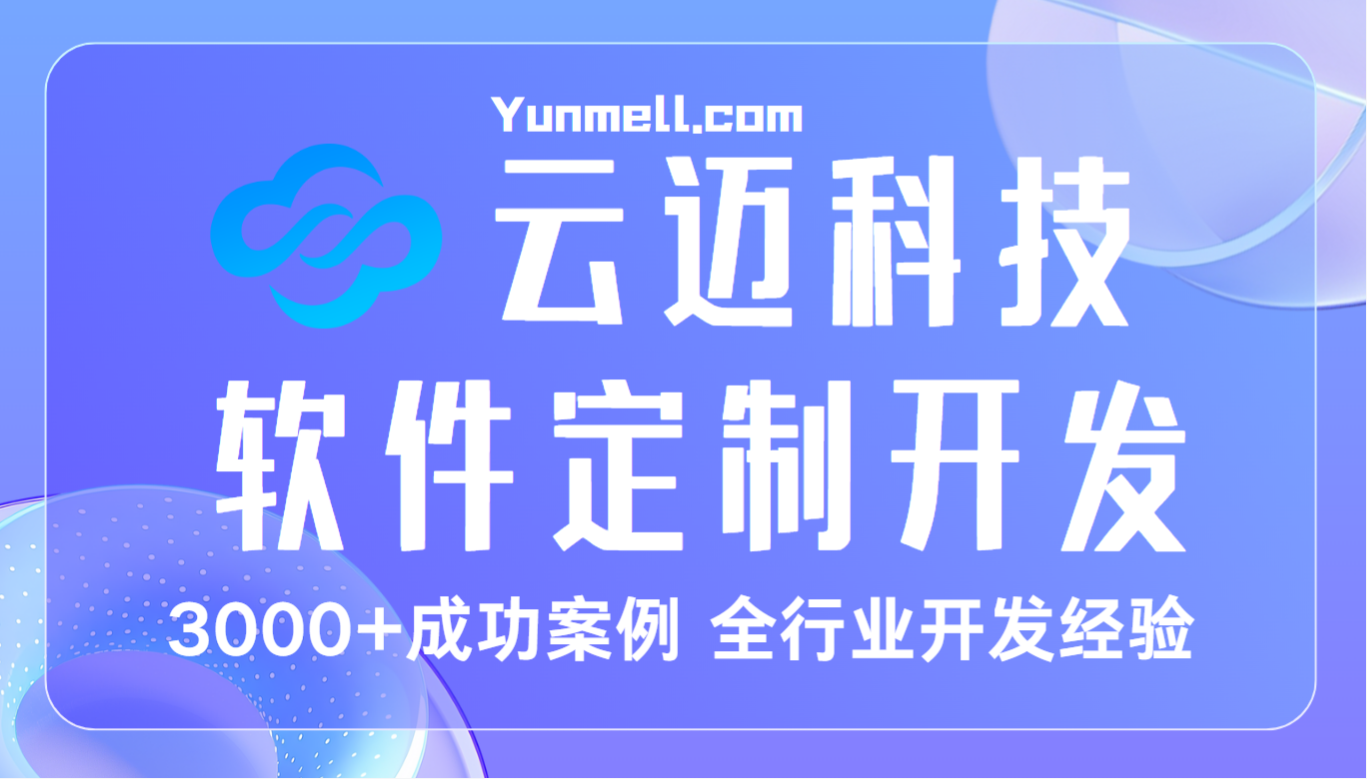 Yunmell.com

云迈科技

软件定制开发

3000+成功案例 全行业开发经验